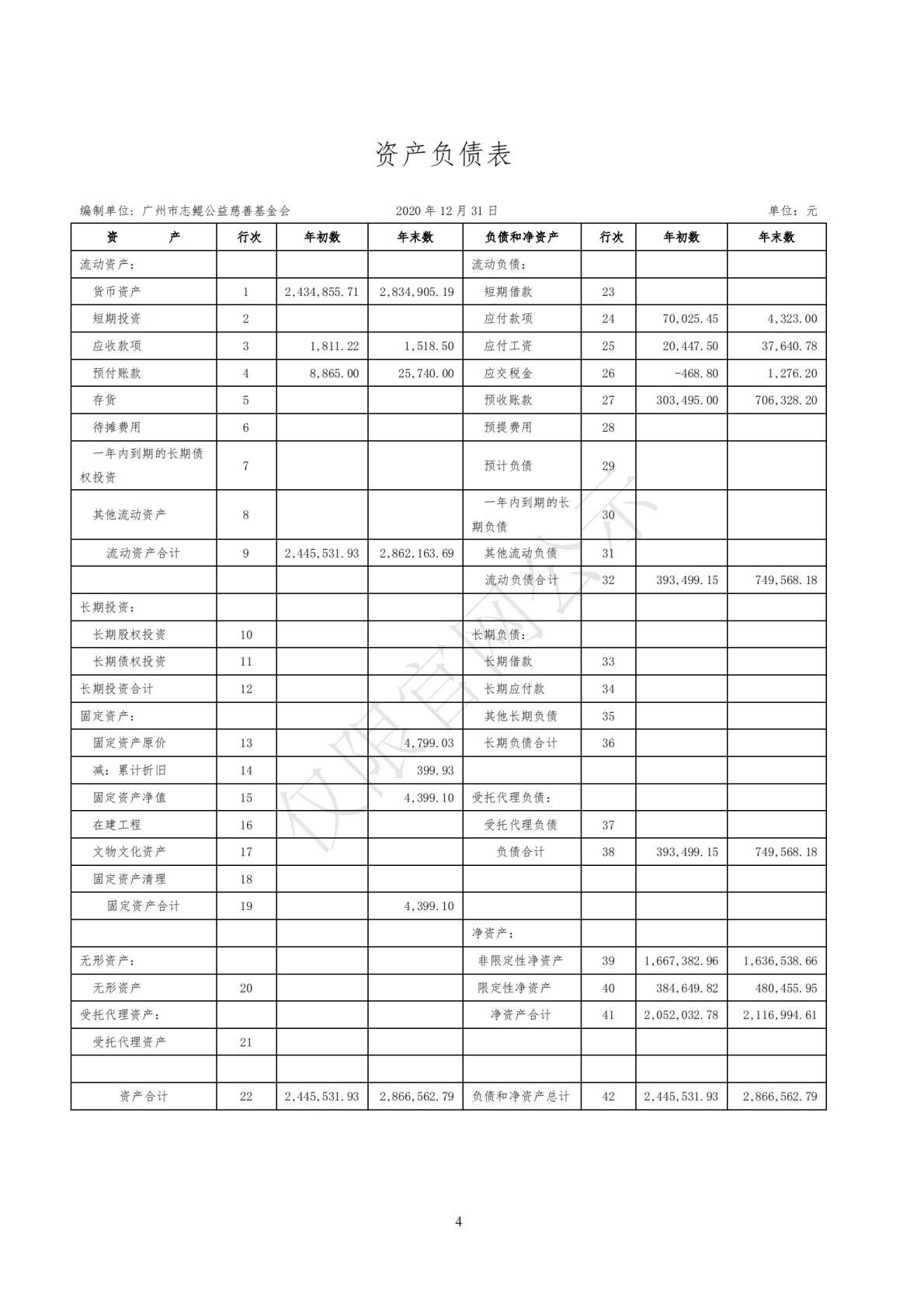 资产负债表

编制单位：广州市志鲲公益慈善基金会　　2020 年 12 月 31 日　　单位：元

| 资　　产 | 行次 | 年初数 | 年末数 | 负债和净资产 | 行次 | 年初数 | 年末数 |
|---|---|---|---|---|---|---|---|
| 流动资产： | | | | 流动负债： | | | |
| 货币资产 | 1 | 2,434,855.71 | 2,834,905.19 | 短期借款 | 23 | | |
| 短期投资 | 2 | | | 应付款项 | 24 | 70,025.45 | 4,323.00 |
| 应收款项 | 3 | 1,811.22 | 1,518.50 | 应付工资 | 25 | 20,447.50 | 37,640.78 |
| 预付账款 | 4 | 8,865.00 | 25,740.00 | 应交税金 | 26 | -468.80 | 1,276.20 |
| 存货 | 5 | | | 预收账款 | 27 | 303,495.00 | 706,328.20 |
| 待摊费用 | 6 | | | 预提费用 | 28 | | |
| 一年内到期的长期债权投资 | 7 | | | 预计负债 | 29 | | |
| 其他流动资产 | 8 | | | 一年内到期的长期负债 | 30 | | |
| 流动资产合计 | 9 | 2,445,531.93 | 2,862,163.69 | 其他流动负债 | 31 | | |
| | | | | 流动负债合计 | 32 | 393,499.15 | 749,568.18 |
| 长期投资： | | | | | | | |
| 长期股权投资 | 10 | | | 长期负债： | | | |
| 长期债权投资 | 11 | | | 长期借款 | 33 | | |
| 长期投资合计 | 12 | | | 长期应付款 | 34 | | |
| 固定资产： | | | | 其他长期负债 | 35 | | |
| 固定资产原价 | 13 | | 4,799.03 | 长期负债合计 | 36 | | |
| 减：累计折旧 | 14 | | 399.93 | | | | |
| 固定资产净值 | 15 | | 4,399.10 | 受托代理负债： | | | |
| 在建工程 | 16 | | | 受托代理负债 | 37 | | |
| 文物文化资产 | 17 | | | 负债合计 | 38 | 393,499.15 | 749,568.18 |
| 固定资产清理 | 18 | | | | | | |
| 固定资产合计 | 19 | | 4,399.10 | | | | |
| | | | | 净资产： | | | |
| 无形资产： | | | | 非限定性净资产 | 39 | 1,667,382.96 | 1,636,538.66 |
| 无形资产 | 20 | | | 限定性净资产 | 40 | 384,649.82 | 480,455.95 |
| 受托代理资产： | | | | 净资产合计 | 41 | 2,052,032.78 | 2,116,994.61 |
| 受托代理资产 | 21 | | | | | | |
| | | | | | | | |
| 资产合计 | 22 | 2,445,531.93 | 2,866,562.79 | 负债和净资产总计 | 42 | 2,445,531.93 | 2,866,562.79 |

仅限官网公示

4